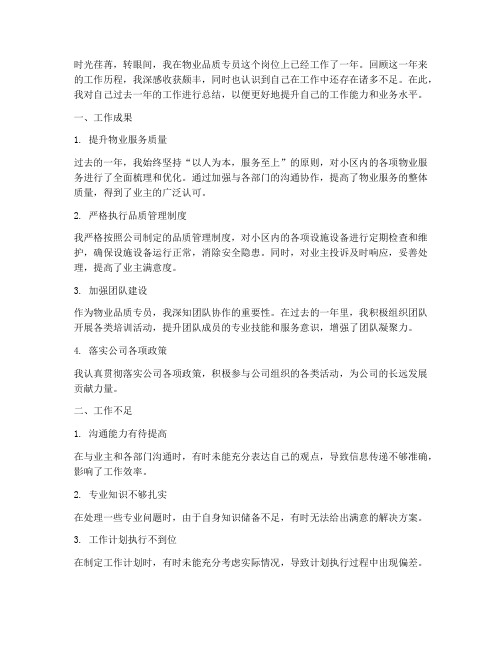 时光荏苒，转眼间，我在物业品质专员这个岗位上已经工作了一年。回顾这一年来的工作历程，我深感收获颇丰，同时也认识到自己在工作中还存在诸多不足。在此，我对自己过去一年的工作进行总结，以便更好地提升自己的工作能力和业务水平。

一、工作成果

1. 提升物业服务质量

过去的一年，我始终坚持“以人为本，服务至上”的原则，对小区内的各项物业服务进行了全面梳理和优化。通过加强与各部门的沟通协作，提高了物业服务的整体质量，得到了业主的广泛认可。

2. 严格执行品质管理制度

我严格按照公司制定的品质管理制度，对小区内的各项设施设备进行定期检查和维护，确保设施设备运行正常，消除安全隐患。同时，对业主投诉及时响应，妥善处理，提高了业主满意度。

3. 加强团队建设

作为物业品质专员，我深知团队协作的重要性。在过去的一年里，我积极组织团队开展各类培训活动，提升团队成员的专业技能和服务意识，增强了团队凝聚力。

4. 落实公司各项政策

我认真贯彻落实公司各项政策，积极参与公司组织的各类活动，为公司的长远发展贡献力量。

二、工作不足

1. 沟通能力有待提高

在与业主和各部门沟通时，有时未能充分表达自己的观点，导致信息传递不够准确，影响了工作效率。

2. 专业知识不够扎实

在处理一些专业问题时，由于自身知识储备不足，有时无法给出满意的解决方案。

3. 工作计划执行不到位

在制定工作计划时，有时未能充分考虑实际情况，导致计划执行过程中出现偏差。